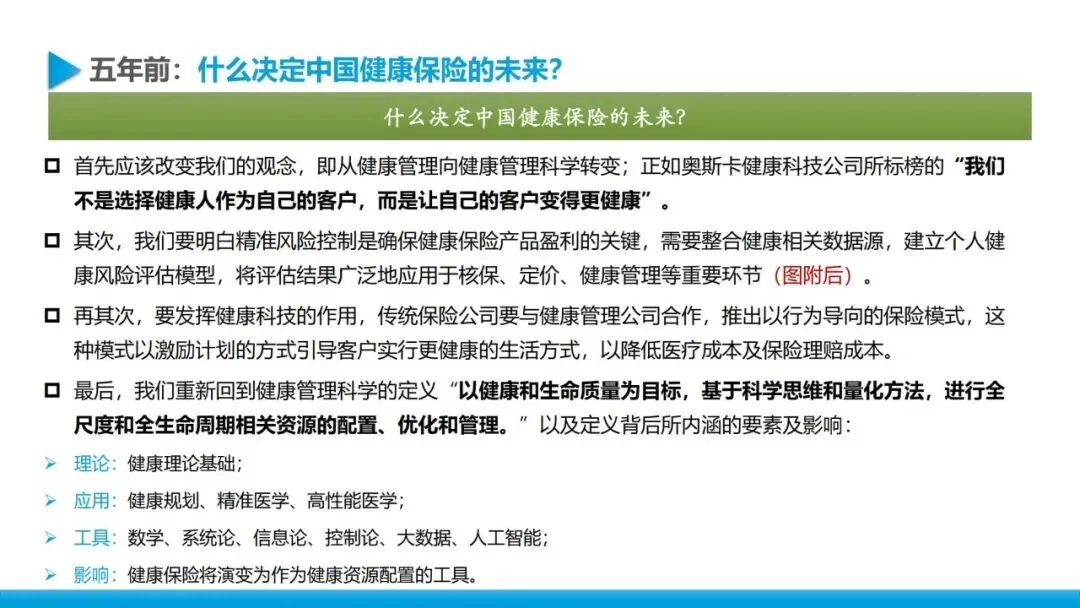 五年前：什么决定中国健康保险的未来？

什么决定中国健康保险的未来？

首先应该改变我们的观念，即从健康管理向健康管理科学转变；正如奥斯卡健康科技公司所标榜的“我们不是选择健康人作为自己的客户，而是让自己的客户变得更健康”。

其次，我们要明白精准风险控制是确保健康保险产品盈利的关键，需要整合健康相关数据源，建立个人健康风险评估模型，将评估结果广泛地应用于核保、定价、健康管理等重要环节（图附后）。

再其次，要发挥健康科技的作用，传统保险公司要与健康管理公司合作，推出以行为导向的保险模式，这种模式以激励计划的方式引导客户实行更健康的生活方式，以降低医疗成本及保险理赔成本。

最后，我们重新回到健康管理科学的定义“以健康和生命质量为目标，基于科学思维和量化方法，进行全尺度和全生命周期相关资源的配置、优化和管理。”以及定义背后所内涵的要素及影响：

理论：健康理论基础；

应用：健康规划、精准医学、高性能医学；

工具：数学、系统论、信息论、控制论、大数据、人工智能；

影响：健康保险将演变为作为健康资源配置的工具。